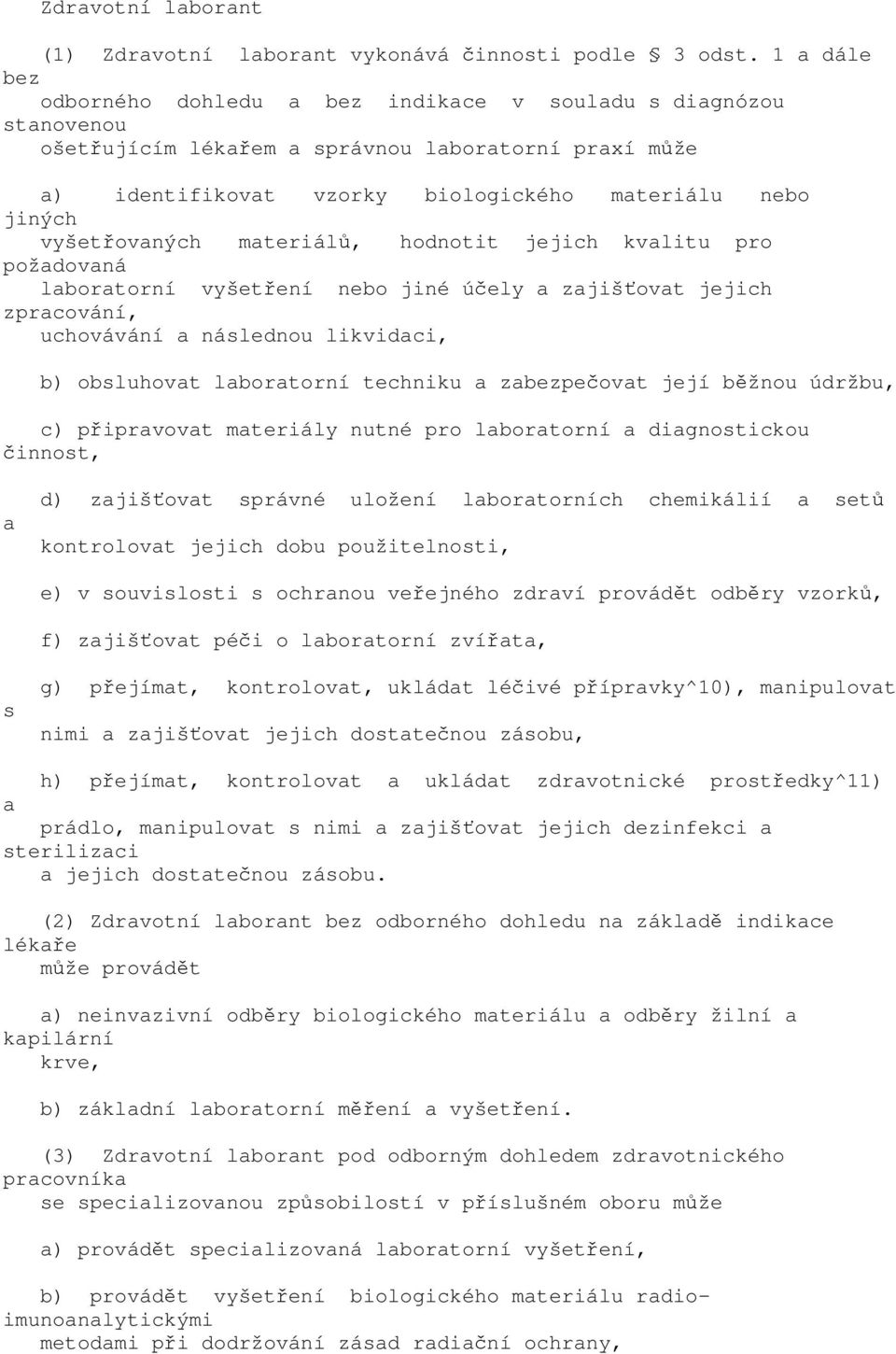 Zdravotní laborant

(1) Zdravotní laborant vykonává činnosti podle § 3 odst. 1 a dále bez odborného dohledu a bez indikace v souladu s diagnózou stanovenou ošetřujícím lékařem a správnou laboratorní praxí může

a) identifikovat vzorky biologického materiálu nebo jiných vyšetřovaných materiálů, hodnotit jejich kvalitu pro požadovaná laboratorní vyšetření nebo jiné účely a zajišťovat jejich zpracování, uchovávání a následnou likvidaci,

b) obsluhovat laboratorní techniku a zabezpečovat její běžnou údržbu,

c) připravovat materiály nutné pro laboratorní a diagnostickou činnost,

d) zajišťovat správné uložení laboratorních chemikálií a setů a kontrolovat jejich dobu použitelnosti,

e) v souvislosti s ochranou veřejného zdraví provádět odběry vzorků,

f) zajišťovat péči o laboratorní zvířata,

g) přejímat, kontrolovat, ukládat léčivé přípravky^10), manipulovat s nimi a zajišťovat jejich dostatečnou zásobu,

h) přejímat, kontrolovat a ukládat zdravotnické prostředky^11) a prádlo, manipulovat s nimi a zajišťovat jejich dezinfekci a sterilizaci a jejich dostatečnou zásobu.

(2) Zdravotní laborant bez odborného dohledu na základě indikace lékaře může provádět

a) neinvazivní odběry biologického materiálu a odběry žilní a kapilární krve,

b) základní laboratorní měření a vyšetření.

(3) Zdravotní laborant pod odborným dohledem zdravotnického pracovníka se specializovanou způsobilostí v příslušném oboru může

a) provádět specializovaná laboratorní vyšetření,

b) provádět vyšetření biologického materiálu radioimunoanalytickými metodami při dodržování zásad radiační ochrany,